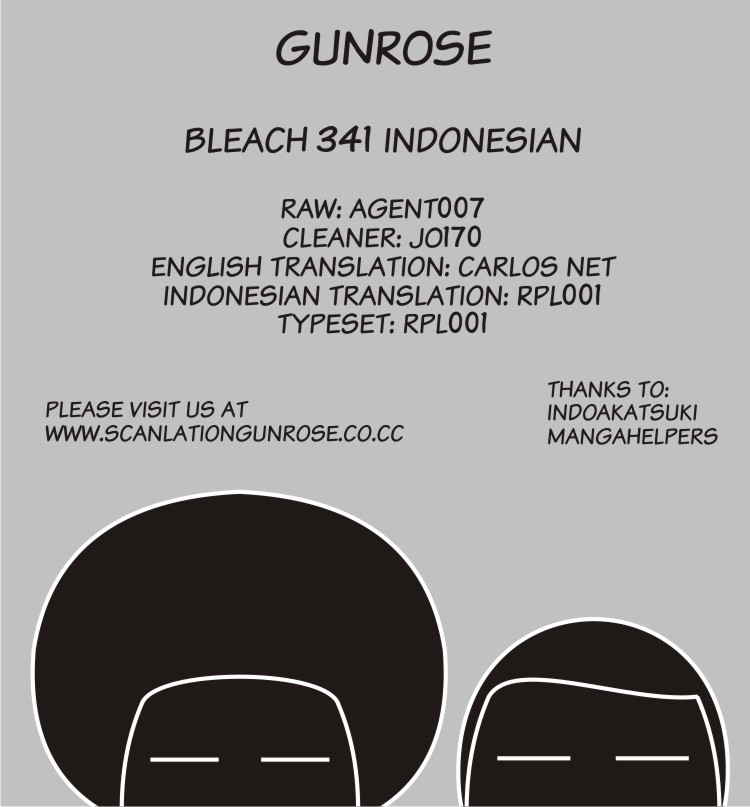 GUNROSE

BLEACH 341 INDONESIAN

RAW: AGENT007
CLEANER: JO170
ENGLISH TRANSLATION: CARLOS NET
INDONESIAN TRANSLATION: RPL001
TYPESET: RPL001

PLEASE VISIT US AT
WWW.SCANLATIONGUNROSE.CO.CC

THANKS TO:
INDOAKATSUKI
MANGAHELPERS